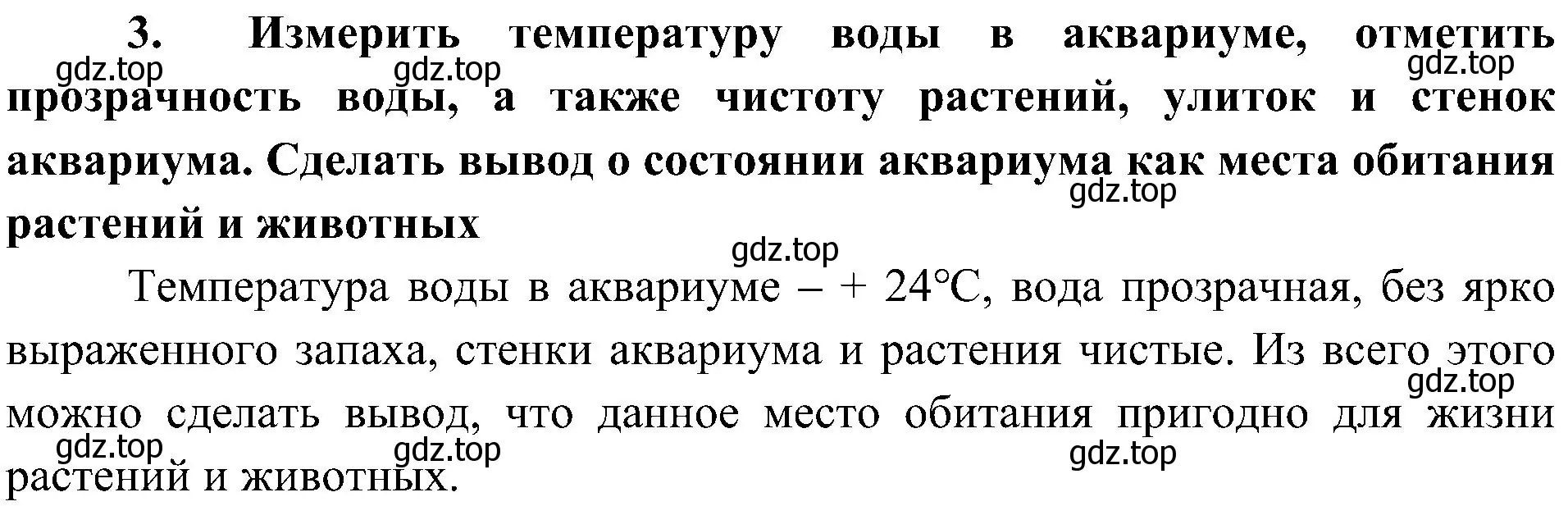 3. Измерить температуру воды в аквариуме, отметить прозрачность воды, а также чистоту растений, улиток и стенок аквариума. Сделать вывод о состоянии аквариума как места обитания растений и животных

gdz.top gdz.top gdz.top gdz.top gdz.top

Температура воды в аквариуме – + 24°C, вода прозрачная, без ярко выраженного запаха, стенки аквариума и растения чистые. Из всего этого можно сделать вывод, что данное место обитания пригодно для жизни растений и животных.

gdz.top gdz.top gdz.top gdz.top